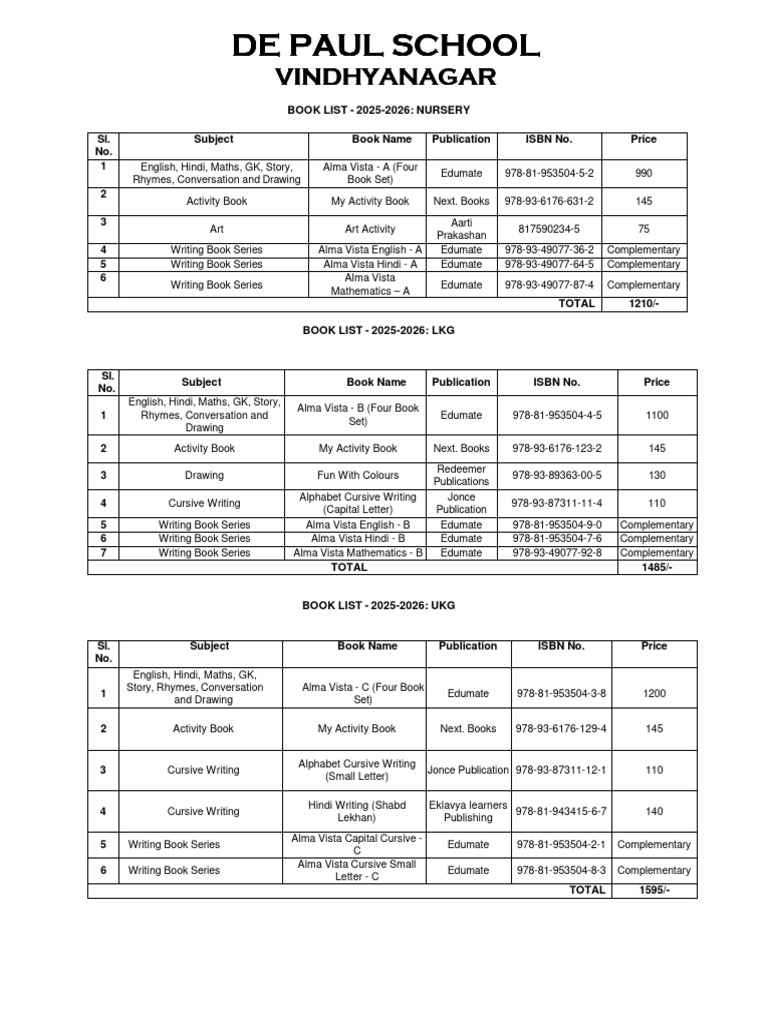 DE PAUL SCHOOL
VINDHYANAGAR

BOOK LIST - 2025-2026: NURSERY

| Sl. No. | Subject | Book Name | Publication | ISBN No. | Price |
|---|---|---|---|---|---|
| 1 | English, Hindi, Maths, GK, Story, Rhymes, Conversation and Drawing | Alma Vista - A (Four Book Set) | Edumate | 978-81-953504-5-2 | 990 |
| 2 | Activity Book | My Activity Book | Next. Books | 978-93-6176-631-2 | 145 |
| 3 | Art | Art Activity | Aarti Prakashan | 817590234-5 | 75 |
| 4 | Writing Book Series | Alma Vista English - A | Edumate | 978-93-49077-36-2 | Complementary |
| 5 | Writing Book Series | Alma Vista Hindi - A | Edumate | 978-93-49077-64-5 | Complementary |
| 6 | Writing Book Series | Alma Vista Mathematics – A | Edumate | 978-93-49077-87-4 | Complementary |
| | | | | TOTAL | 1210/- |

BOOK LIST - 2025-2026: LKG

| Sl. No. | Subject | Book Name | Publication | ISBN No. | Price |
|---|---|---|---|---|---|
| 1 | English, Hindi, Maths, GK, Story, Rhymes, Conversation and Drawing | Alma Vista - B (Four Book Set) | Edumate | 978-81-953504-4-5 | 1100 |
| 2 | Activity Book | My Activity Book | Next. Books | 978-93-6176-123-2 | 145 |
| 3 | Drawing | Fun With Colours | Redeemer Publications | 978-93-89363-00-5 | 130 |
| 4 | Cursive Writing | Alphabet Cursive Writing (Capital Letter) | Jonce Publication | 978-93-87311-11-4 | 110 |
| 5 | Writing Book Series | Alma Vista English - B | Edumate | 978-81-953504-9-0 | Complementary |
| 6 | Writing Book Series | Alma Vista Hindi - B | Edumate | 978-81-953504-7-6 | Complementary |
| 7 | Writing Book Series | Alma Vista Mathematics - B | Edumate | 978-93-49077-92-8 | Complementary |
| TOTAL | | | | | 1485/- |

BOOK LIST - 2025-2026: UKG

| Sl. No. | Subject | Book Name | Publication | ISBN No. | Price |
|---|---|---|---|---|---|
| 1 | English, Hindi, Maths, GK, Story, Rhymes, Conversation and Drawing | Alma Vista - C (Four Book Set) | Edumate | 978-81-953504-3-8 | 1200 |
| 2 | Activity Book | My Activity Book | Next. Books | 978-93-6176-129-4 | 145 |
| 3 | Cursive Writing | Alphabet Cursive Writing (Small Letter) | Jonce Publication | 978-93-87311-12-1 | 110 |
| 4 | Cursive Writing | Hindi Writing (Shabd Lekhan) | Eklavya learners Publishing | 978-81-943415-6-7 | 140 |
| 5 | Writing Book Series | Alma Vista Capital Cursive - C | Edumate | 978-81-953504-2-1 | Complementary |
| 6 | Writing Book Series | Alma Vista Cursive Small Letter - C | Edumate | 978-81-953504-8-3 | Complementary |
| | | | | TOTAL | 1595/- |